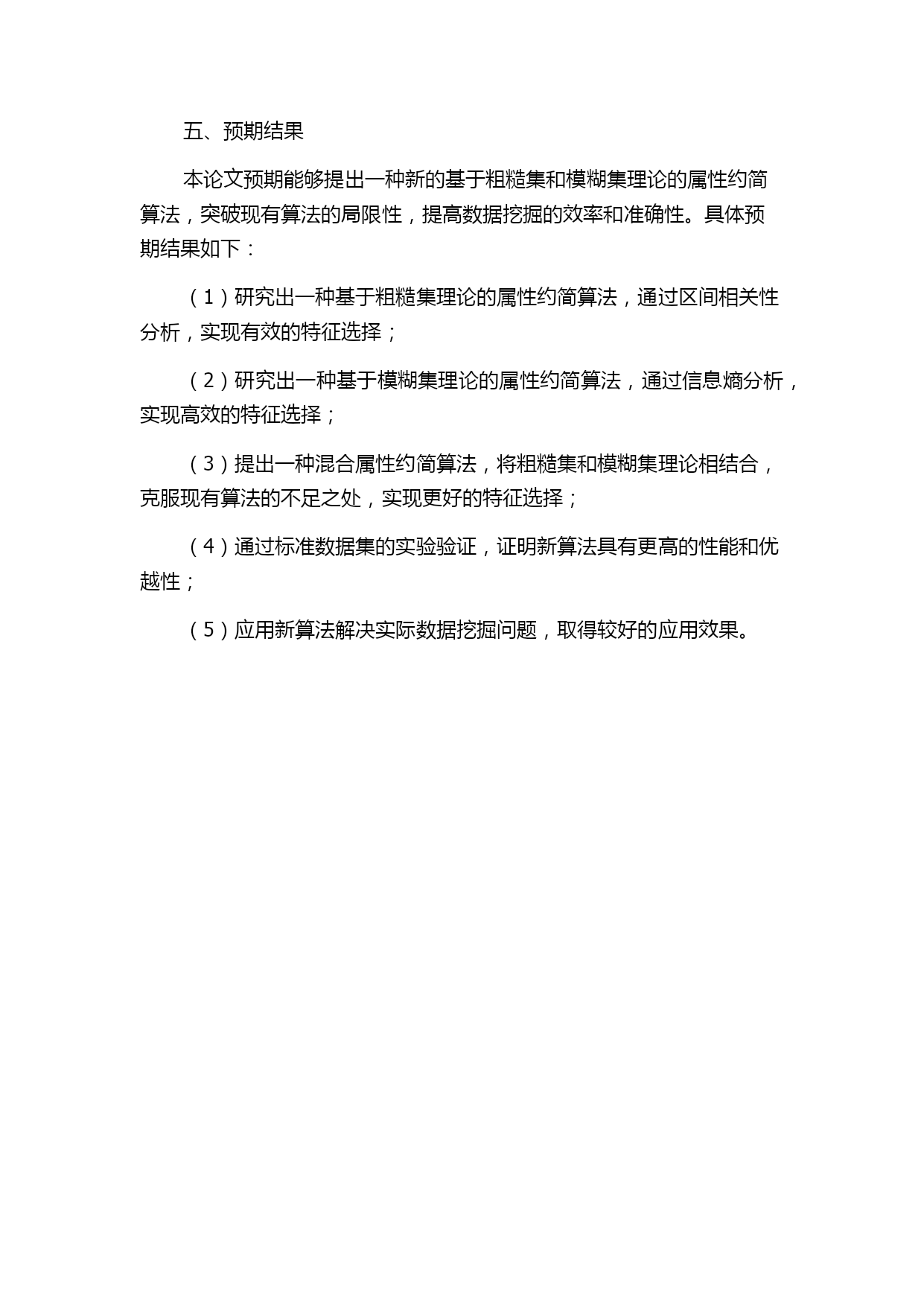 五、预期结果

本论文预期能够提出一种新的基于粗糙集和模糊集理论的属性约简算法，突破现有算法的局限性，提高数据挖掘的效率和准确性。具体预期结果如下：

（1）研究出一种基于粗糙集理论的属性约简算法，通过区间相关性分析，实现有效的特征选择；

（2）研究出一种基于模糊集理论的属性约简算法，通过信息熵分析，实现高效的特征选择；

（3）提出一种混合属性约简算法，将粗糙集和模糊集理论相结合，克服现有算法的不足之处，实现更好的特征选择；

（4）通过标准数据集的实验验证，证明新算法具有更高的性能和优越性；

（5）应用新算法解决实际数据挖掘问题，取得较好的应用效果。